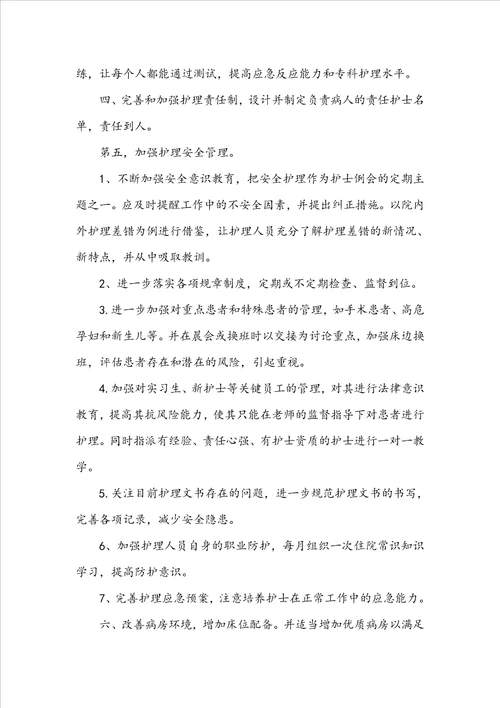 练，让每个人都能通过测试，提高应急反应能力和专科护理水平。

四、完善和加强护理责任制，设计并制定负责病人的责任护士名单，责任到人。

第五，加强护理安全管理。

1、不断加强安全意识教育，把安全护理作为护士例会的定期主题之一。应及时提醒工作中的不安全因素，并提出纠正措施。以院内外护理差错为例进行借鉴，让护理人员充分了解护理差错的新情况、新特点，并从中吸取教训。

2、进一步落实各项规章制度，定期或不定期检查、监督到位。

3.进一步加强对重点患者和特殊患者的管理，如手术患者、高危孕妇和新生儿等。并在晨会或换班时以交接为讨论重点，加强床边换班，评估患者存在和潜在的风险，引起重视。

4.加强对实习生、新护士等关键员工的管理，对其进行法律意识教育，提高其抗风险能力，使其只能在老师的监督指导下对患者进行护理。同时指派有经验、责任心强、有护士资质的护士进行一对一教学。

5.关注目前护理文书存在的问题，进一步规范护理文书的书写，完善各项记录，减少安全隐患。

6、加强护理人员自身的职业防护，每月组织一次住院常识知识学习，提高防护意识。

7、完善护理应急预案，注意培养护士在正常工作中的应急能力。

六、改善病房环境，增加床位配备。并适当增加优质病房以满足